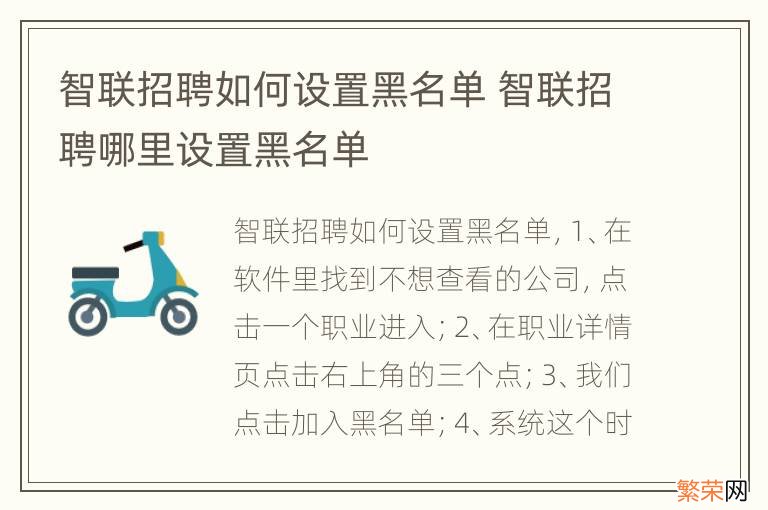 智联招聘如何设置黑名单 智联招聘哪里设置黑名单

智联招聘如何设置黑名单, 1、在软件里找到不想查看的公司, 点击一个职业进入; 2、在职业详情页点击右上角的三个点; 3、我们点击加入黑名单; 4、系统这个时

繁荣网